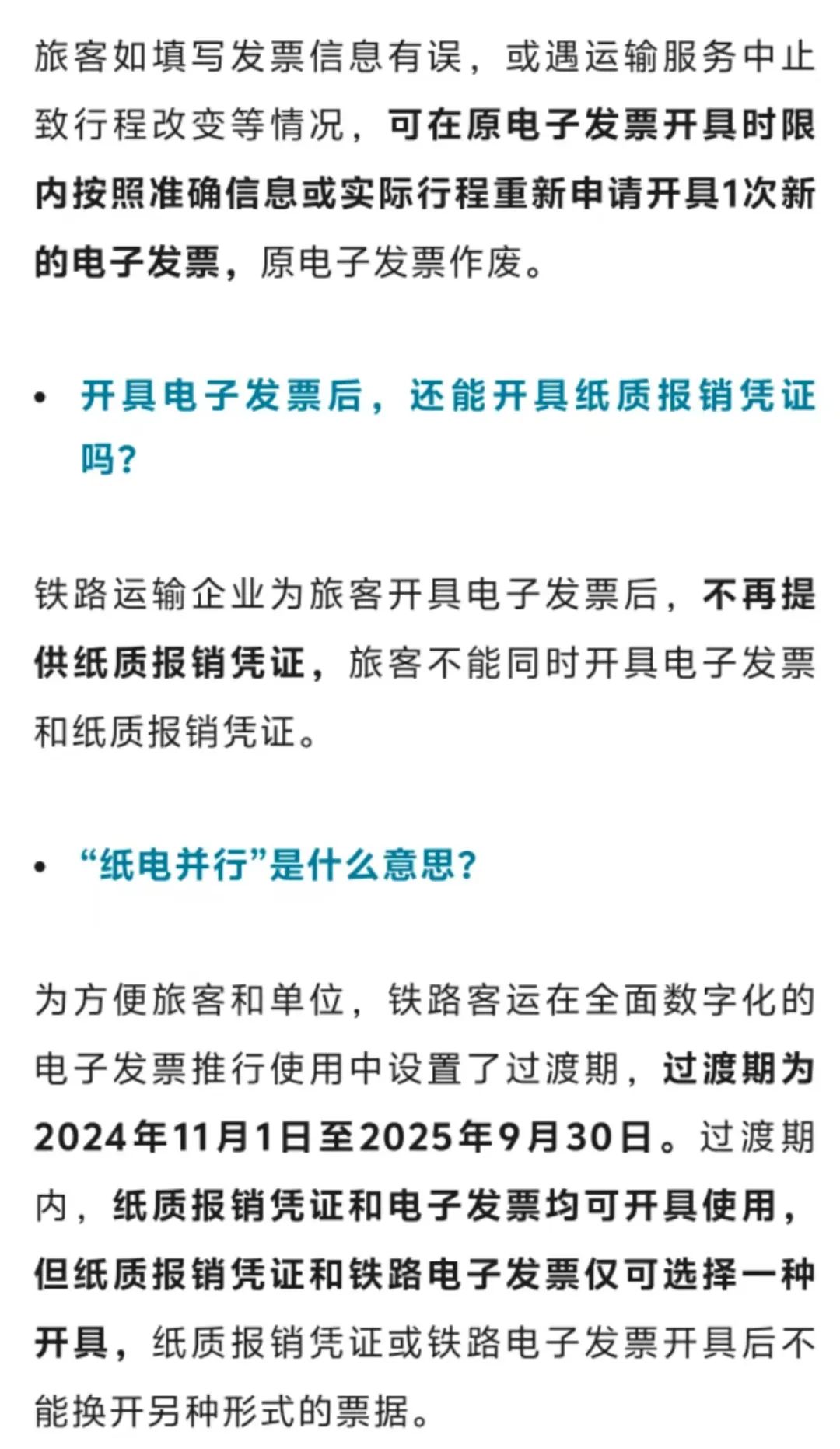 旅客如填写发票信息有误，或遇运输服务中止致行程改变等情况，可在原电子发票开具时限内按照准确信息或实际行程重新申请开具1次新的电子发票，原电子发票作废。

• 开具电子发票后，还能开具纸质报销凭证吗？

铁路运输企业为旅客开具电子发票后，不再提供纸质报销凭证，旅客不能同时开具电子发票和纸质报销凭证。

• “纸电并行”是什么意思？

为方便旅客和单位，铁路客运在全面数字化的电子发票推行使用中设置了过渡期，过渡期为2024年11月1日至2025年9月30日。过渡期内，纸质报销凭证和电子发票均可开具使用，但纸质报销凭证和铁路电子发票仅可选择一种开具，纸质报销凭证或铁路电子发票开具后不能换开另种形式的票据。